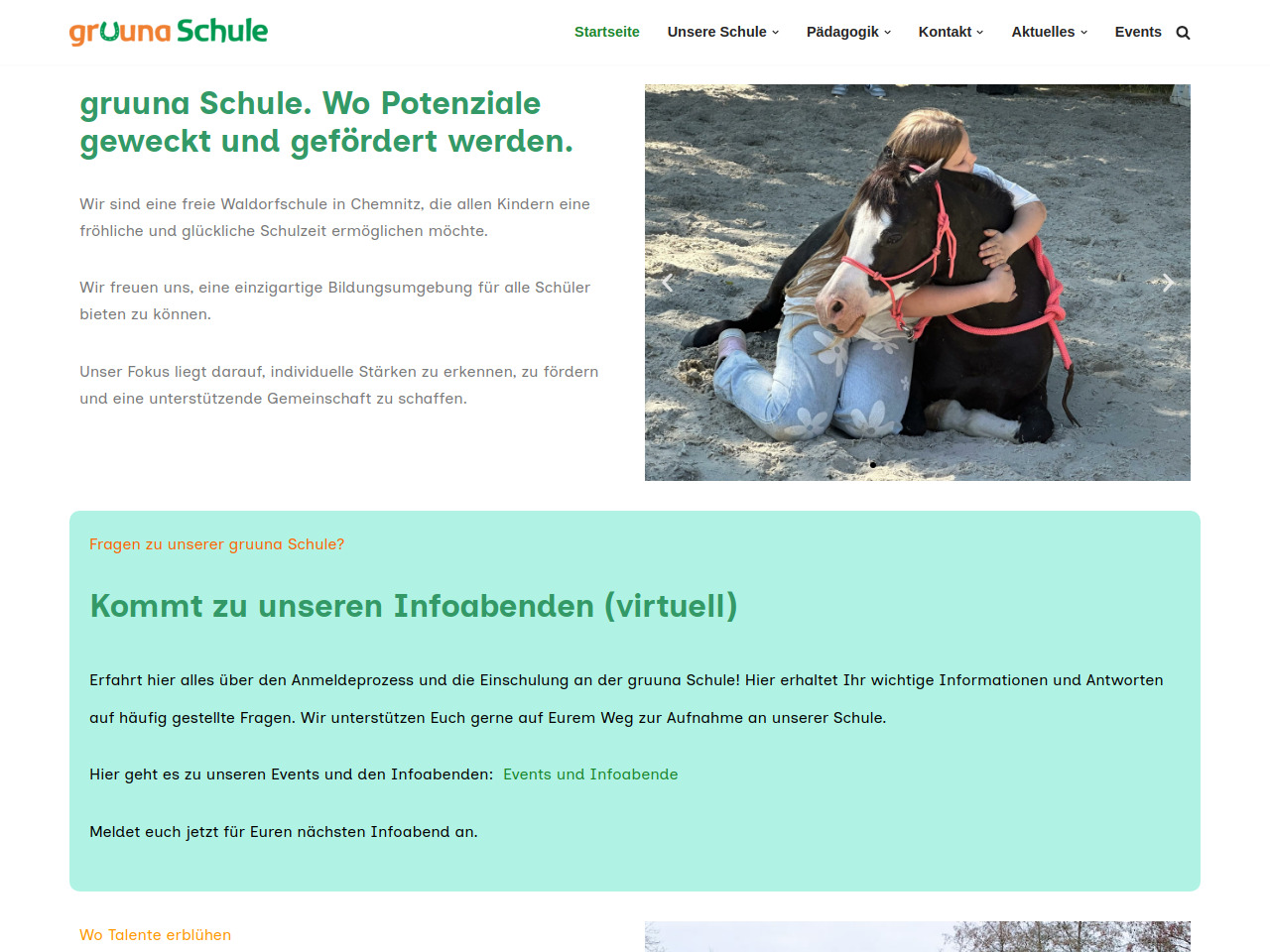 gruuna Schule

Startseite Unsere Schule Pädagogik Kontakt Aktuelles Events

gruuna Schule. Wo Potenziale geweckt und gefördert werden.

Wir sind eine freie Waldorfschule in Chemnitz, die allen Kindern eine fröhliche und glückliche Schulzeit ermöglichen möchte.

Wir freuen uns, eine einzigartige Bildungsumgebung für alle Schüler bieten zu können.

Unser Fokus liegt darauf, individuelle Stärken zu erkennen, zu fördern und eine unterstützende Gemeinschaft zu schaffen.

Fragen zu unserer gruuna Schule?

Kommt zu unseren Infoabenden (virtuell)

Erfahrt hier alles über den Anmeldeprozess und die Einschulung an der gruuna Schule! Hier erhaltet Ihr wichtige Informationen und Antworten auf häufig gestellte Fragen. Wir unterstützen Euch gerne auf Eurem Weg zur Aufnahme an unserer Schule.

Hier geht es zu unseren Events und den Infoabenden: Events und Infoabende

Meldet euch jetzt für Euren nächsten Infoabend an.

Wo Talente erblühen